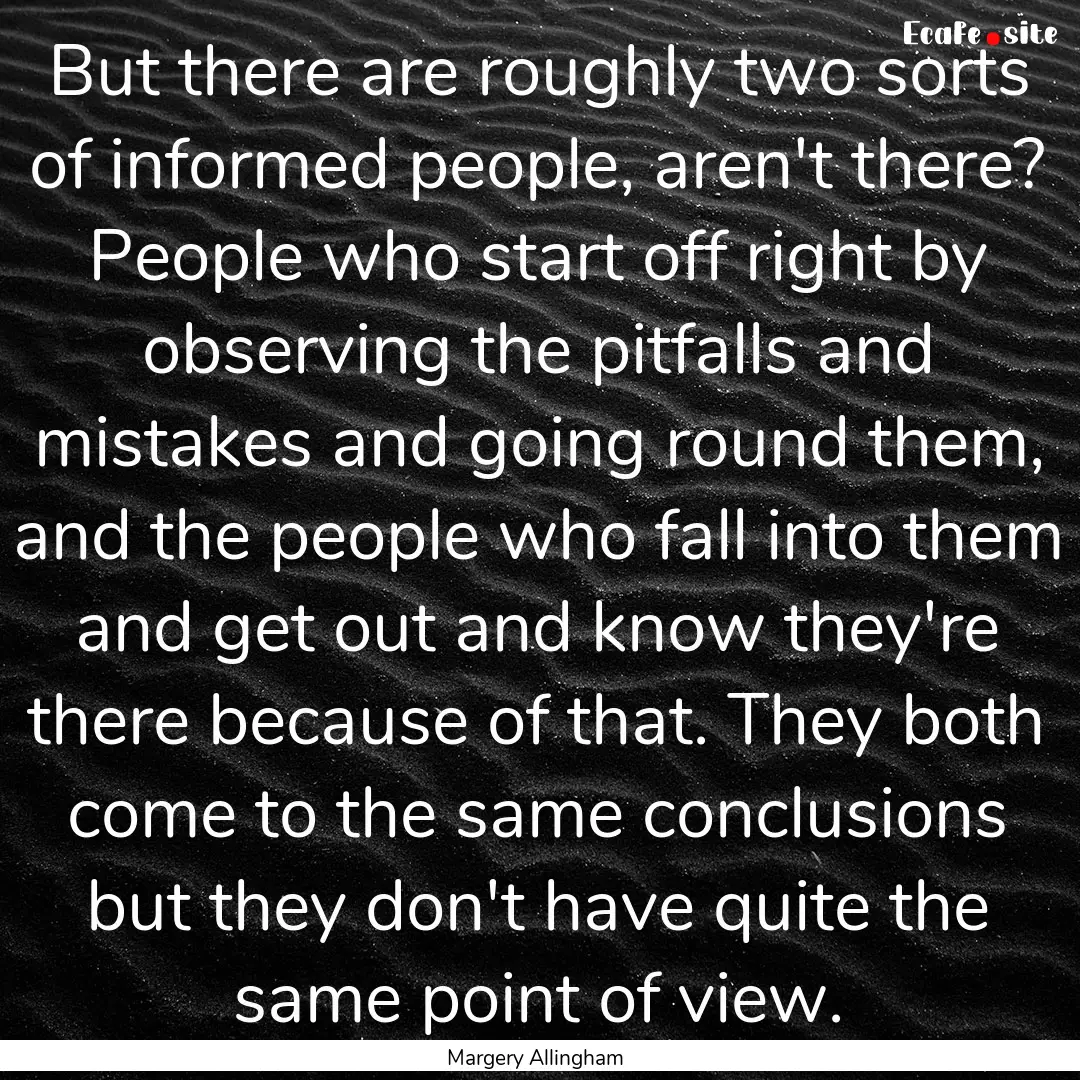 EcaFe.site

But there are roughly two sorts of informed people, aren't there? People who start off right by observing the pitfalls and mistakes and going round them, and the people who fall into them and get out and know they're there because of that. They both come to the same conclusions but they don't have quite the same point of view.

Margery Allingham